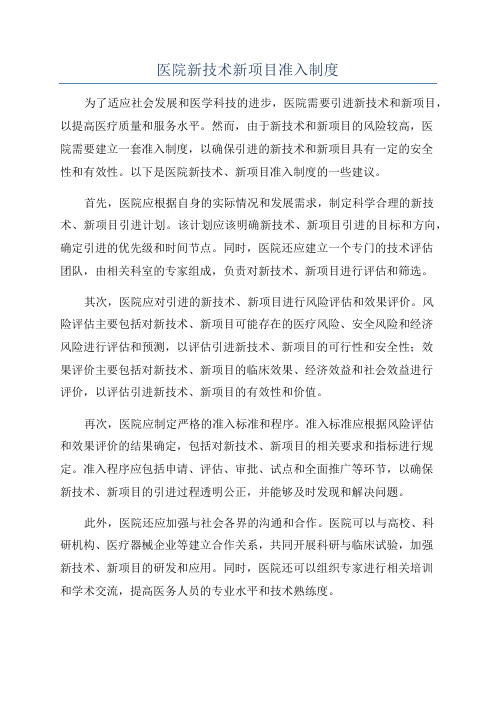 医院新技术新项目准入制度

为了适应社会发展和医学科技的进步，医院需要引进新技术和新项目，以提高医疗质量和服务水平。然而，由于新技术和新项目的风险较高，医院需要建立一套准入制度，以确保引进的新技术和新项目具有一定的安全性和有效性。以下是医院新技术、新项目准入制度的一些建议。

首先，医院应根据自身的实际情况和发展需求，制定科学合理的新技术、新项目引进计划。该计划应该明确新技术、新项目引进的目标和方向，确定引进的优先级和时间节点。同时，医院还应建立一个专门的技术评估团队，由相关科室的专家组成，负责对新技术、新项目进行评估和筛选。

其次，医院应对引进的新技术、新项目进行风险评估和效果评价。风险评估主要包括对新技术、新项目可能存在的医疗风险、安全风险和经济风险进行评估和预测，以评估引进新技术、新项目的可行性和安全性；效果评价主要包括对新技术、新项目的临床效果、经济效益和社会效益进行评价，以评估引进新技术、新项目的有效性和价值。

再次，医院应制定严格的准入标准和程序。准入标准应根据风险评估和效果评价的结果确定，包括对新技术、新项目的相关要求和指标进行规定。准入程序应包括申请、评估、审批、试点和全面推广等环节，以确保新技术、新项目的引进过程透明公正，并能够及时发现和解决问题。

此外，医院还应加强与社会各界的沟通和合作。医院可以与高校、科研机构、医疗器械企业等建立合作关系，共同开展科研与临床试验，加强新技术、新项目的研发和应用。同时，医院还可以组织专家进行相关培训和学术交流，提高医务人员的专业水平和技术熟练度。